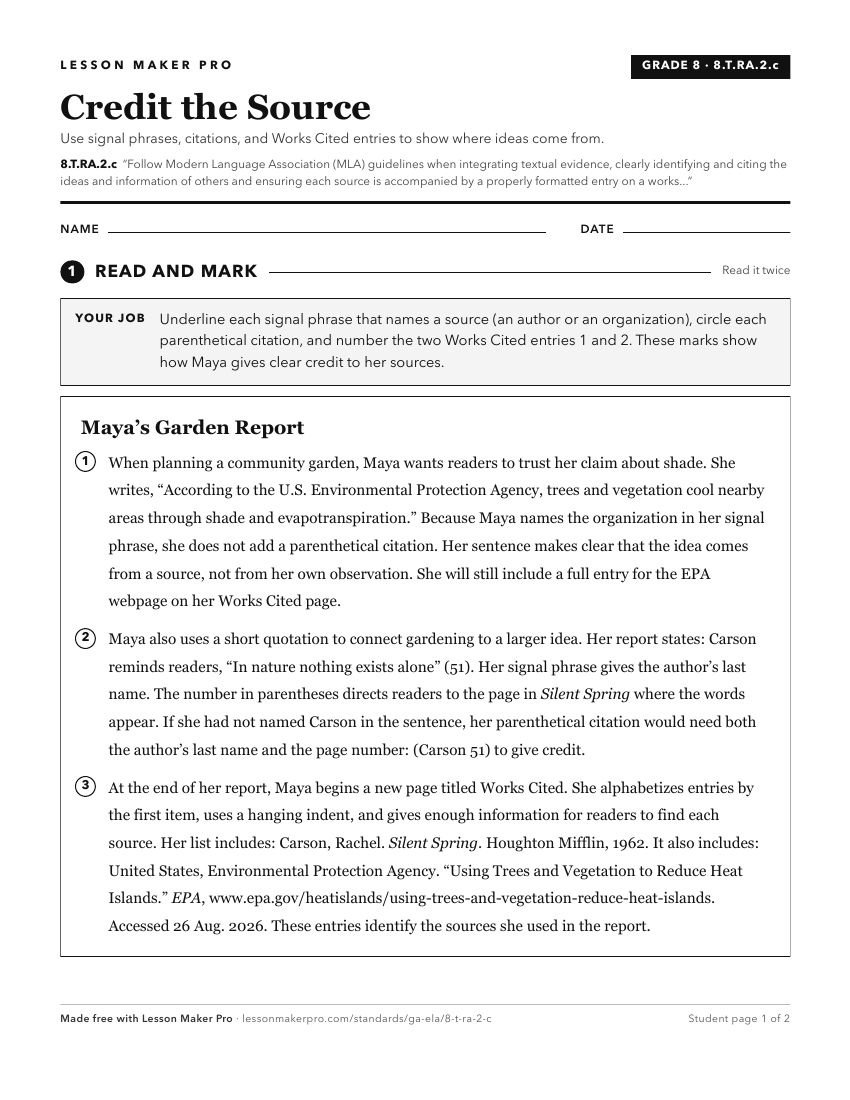 LESSON MAKER PRO

GRADE 8 · 8.T.RA.2.c

Credit the Source

Use signal phrases, citations, and Works Cited entries to show where ideas come from.

8.T.RA.2.c "Follow Modern Language Association (MLA) guidelines when integrating textual evidence, clearly identifying and citing the ideas and information of others and ensuring each source is accompanied by a properly formatted entry on a works..."

NAME ____ DATE ____

1 READ AND MARK

Read it twice

YOUR JOB Underline each signal phrase that names a source (an author or an organization), circle each parenthetical citation, and number the two Works Cited entries 1 and 2. These marks show how Maya gives clear credit to her sources.

Maya's Garden Report

1 When planning a community garden, Maya wants readers to trust her claim about shade. She writes, "According to the U.S. Environmental Protection Agency, trees and vegetation cool nearby areas through shade and evapotranspiration." Because Maya names the organization in her signal phrase, she does not add a parenthetical citation. Her sentence makes clear that the idea comes from a source, not from her own observation. She will still include a full entry for the EPA webpage on her Works Cited page.

2 Maya also uses a short quotation to connect gardening to a larger idea. Her report states: Carson reminds readers, "In nature nothing exists alone" (51). Her signal phrase gives the author's last name. The number in parentheses directs readers to the page in Silent Spring where the words appear. If she had not named Carson in the sentence, her parenthetical citation would need both the author's last name and the page number: (Carson 51) to give credit.

3 At the end of her report, Maya begins a new page titled Works Cited. She alphabetizes entries by the first item, uses a hanging indent, and gives enough information for readers to find each source. Her list includes: Carson, Rachel. Silent Spring. Houghton Mifflin, 1962. It also includes: United States, Environmental Protection Agency. "Using Trees and Vegetation to Reduce Heat Islands." EPA, www.epa.gov/heatislands/using-trees-and-vegetation-reduce-heat-islands. Accessed 26 Aug. 2026. These entries identify the sources she used in the report.

Made free with Lesson Maker Pro · lessonmakerpro.com/standards/ga-ela/8-t-ra-2-c

Student page 1 of 2